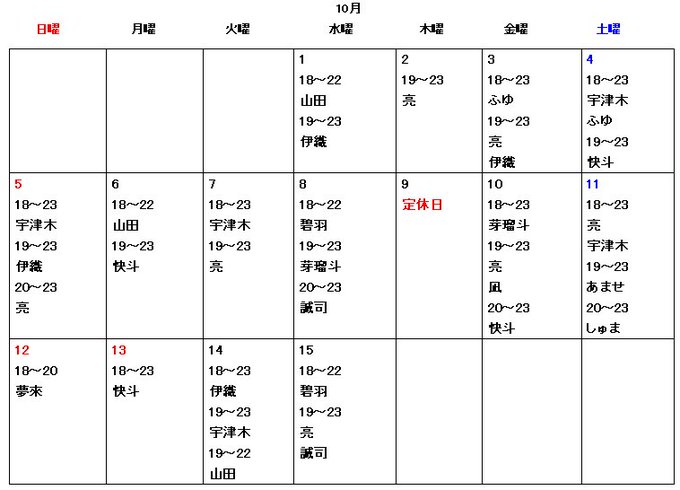 10月

| 日曜 | 月曜 | 火曜 | 水曜 | 木曜 | 金曜 | 土曜 |
|---|---|---|---|---|---|---|
| | | | 1 18～22 山田 19～23 伊織 | 2 19～23 亮 | 3 18～23 ふゆ 19～23 亮 伊織 | 4 18～23 宇津木 ふゆ 19～23 快斗 |
| 5 18～23 宇津木 19～23 伊織 20～23 亮 | 6 18～22 山田 19～23 快斗 | 7 18～23 宇津木 19～23 亮 | 8 18～22 碧羽 19～23 芽瑠斗 20～23 誠司 | 9 定休日 | 10 18～23 芽瑠斗 19～23 亮 凪 20～23 快斗 | 11 18～23 亮 宇津木 19～23 あませ 20～23 しゅま |
| 12 18～20 夢來 | 13 18～23 快斗 | 14 18～23 伊織 19～23 宇津木 19～22 山田 | 15 18～22 碧羽 19～23 亮 誠司 | | | |